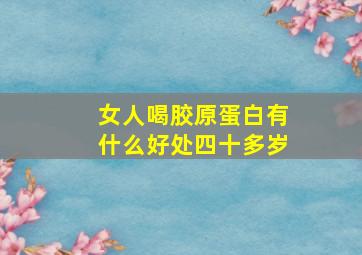 女人喝胶原蛋白有什么好处四十多岁